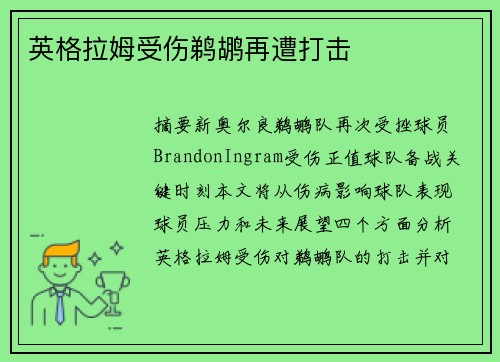 英格拉姆受伤鹈鹕再遭打击

摘要新奥尔良鹈鹕队再次受挫球员BrandonIngram受伤正值球队备战关键时刻本文将从伤病影响球队表现球员压力和未来展望四个方面分析英格拉姆受伤对鹈鹕队的打击并对